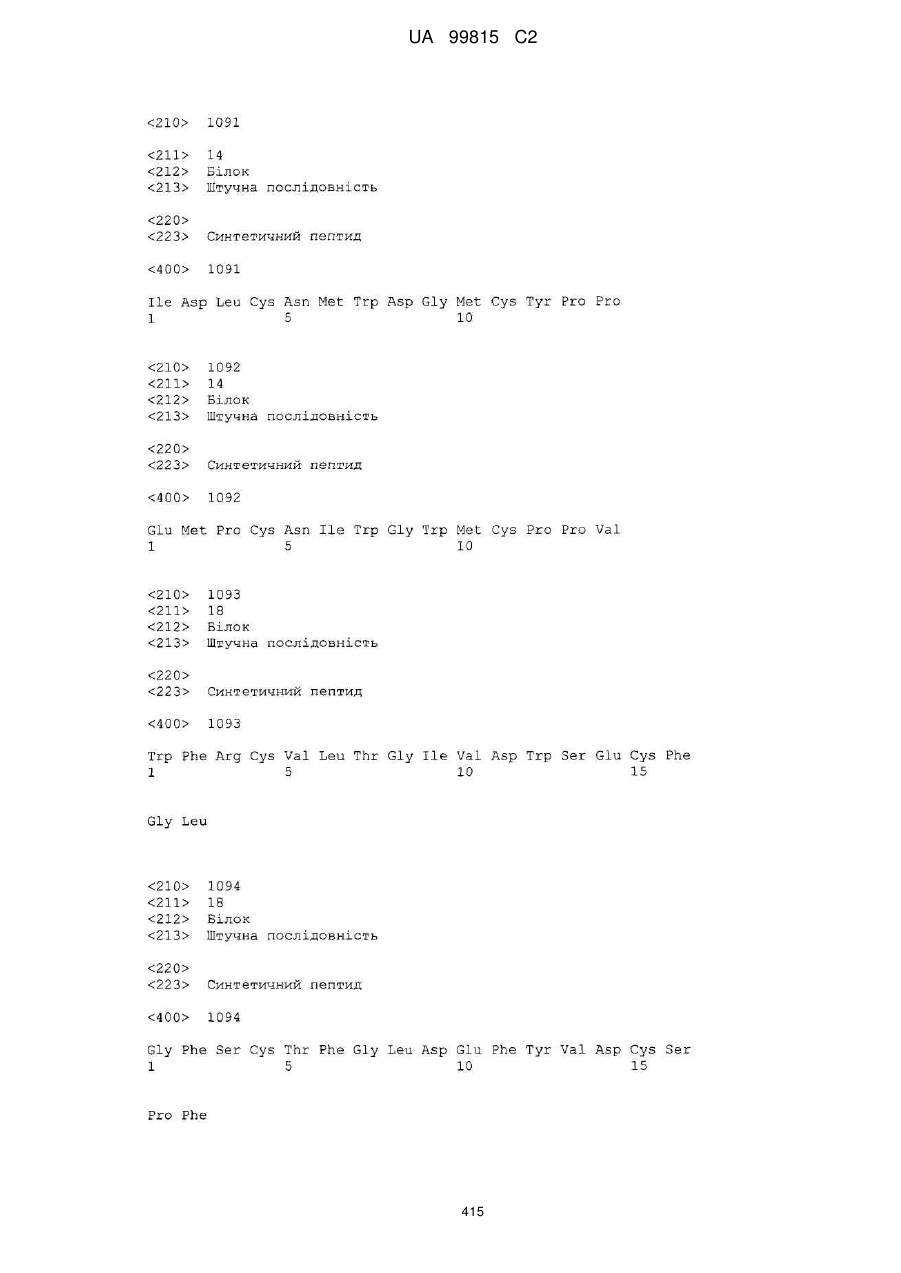 UA 99815 C2

<210> 1091

<211> 14
<212> Білок
<213> Штучна послідовність

<220>
<223> Синтетичний пептид

<400> 1091

Ile Asp Leu Cys Asn Met Trp Asp Gly Met Cys Tyr Pro Pro
1 5 10

<210> 1092
<211> 14
<212> Білок
<213> Штучна послідовність

<220>
<223> Синтетичний пептид

<400> 1092

Glu Met Pro Cys Asn Ile Trp Gly Trp Met Cys Pro Pro Val
1 5 10

<210> 1093
<211> 18
<212> Білок
<213> Штучна послідовність

<220>
<223> Синтетичний пептид

<400> 1093

Trp Phe Arg Cys Val Leu Thr Gly Ile Val Asp Trp Ser Glu Cys Phe
1 5 10 15

Gly Leu

<210> 1094
<211> 18
<212> Білок
<213> Штучна послідовність

<220>
<223> Синтетичний пептид

<400> 1094

Gly Phe Ser Cys Thr Phe Gly Leu Asp Glu Phe Tyr Val Asp Cys Ser
1 5 10 15

Pro Phe

415